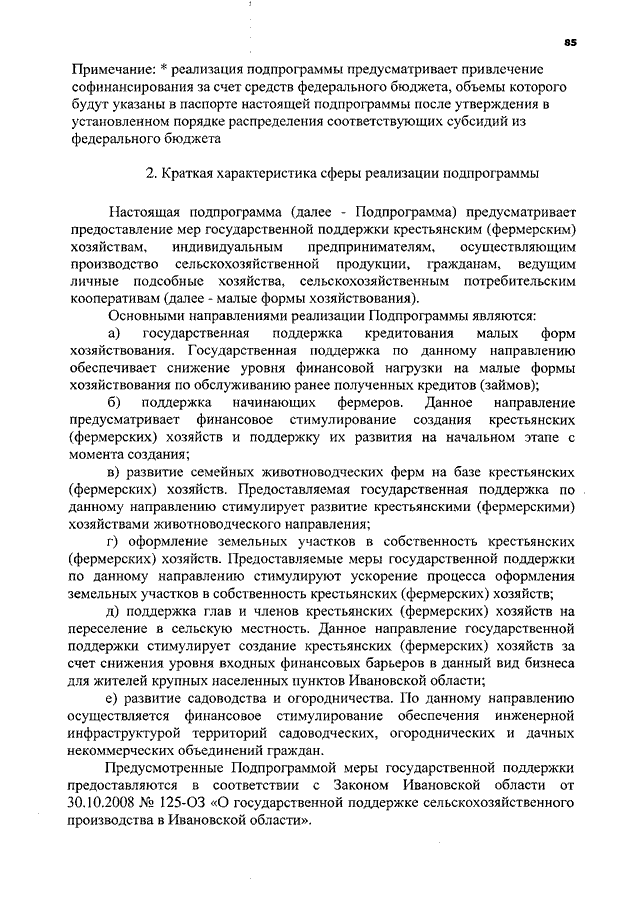 85

Примечание: * реализация подпрограммы предусматривает привлечение софинансирования за счет средств федерального бюджета, объемы которого будут указаны в паспорте настоящей подпрограммы после утверждения в установленном порядке распределения соответствующих субсидий из федерального бюджета

2. Краткая характеристика сферы реализации подпрограммы

Настоящая подпрограмма (далее - Подпрограмма) предусматривает предоставление мер государственной поддержки крестьянским (фермерским) хозяйствам, индивидуальным предпринимателям, осуществляющим производство сельскохозяйственной продукции, гражданам, ведущим личные подсобные хозяйства, сельскохозяйственным потребительским кооперативам (далее - малые формы хозяйствования).

Основными направлениями реализации Подпрограммы являются:

а) государственная поддержка кредитования малых форм хозяйствования. Государственная поддержка по данному направлению обеспечивает снижение уровня финансовой нагрузки на малые формы хозяйствования по обслуживанию ранее полученных кредитов (займов);

б) поддержка начинающих фермеров. Данное направление предусматривает финансовое стимулирование создания крестьянских (фермерских) хозяйств и поддержку их развития на начальном этапе с момента создания;

в) развитие семейных животноводческих ферм на базе крестьянских (фермерских) хозяйств. Предоставляемая государственная поддержка по данному направлению стимулирует развитие крестьянскими (фермерскими) хозяйствами животноводческого направления;

г) оформление земельных участков в собственность крестьянских (фермерских) хозяйств. Предоставляемые меры государственной поддержки по данному направлению стимулируют ускорение процесса оформления земельных участков в собственность крестьянских (фермерских) хозяйств;

д) поддержка глав и членов крестьянских (фермерских) хозяйств на переселение в сельскую местность. Данное направление государственной поддержки стимулирует создание крестьянских (фермерских) хозяйств за счет снижения уровня входных финансовых барьеров в данный вид бизнеса для жителей крупных населенных пунктов Ивановской области;

е) развитие садоводства и огородничества. По данному направлению осуществляется финансовое стимулирование обеспечения инженерной инфраструктурой территорий садоводческих, огороднических и дачных некоммерческих объединений граждан.

Предусмотренные Подпрограммой меры государственной поддержки предоставляются в соответствии с Законом Ивановской области от 30.10.2008 № 125-ОЗ «О государственной поддержке сельскохозяйственного производства в Ивановской области».